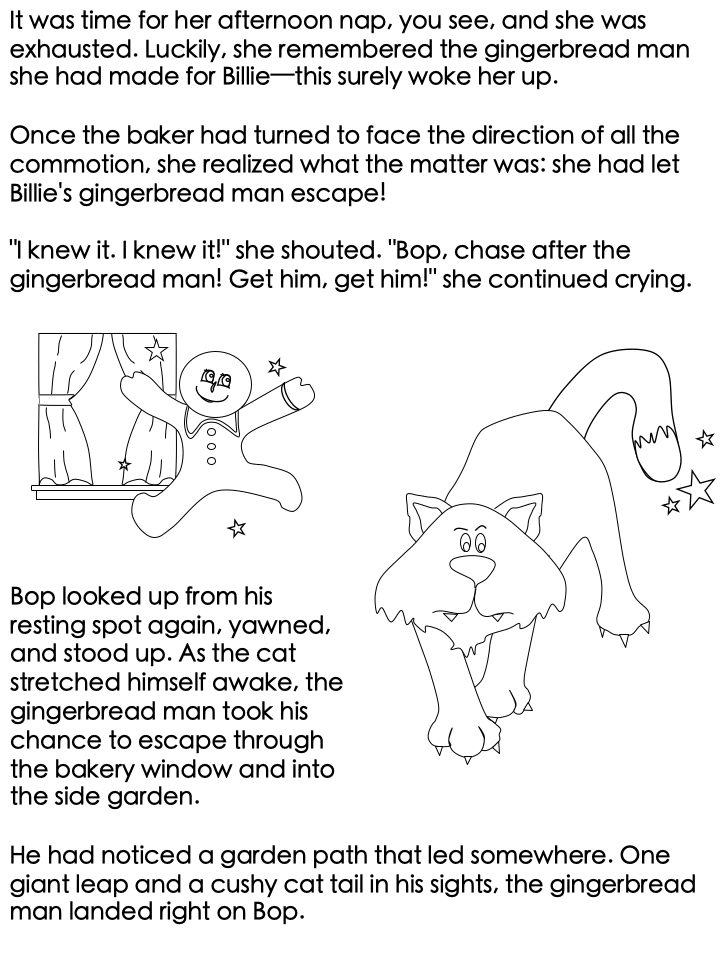 It was time for her afternoon nap, you see, and she was exhausted. Luckily, she remembered the gingerbread man she had made for Billie—this surely woke her up.

Once the baker had turned to face the direction of all the commotion, she realized what the matter was: she had let Billie's gingerbread man escape!

"I knew it. I knew it!" she shouted. "Bop, chase after the gingerbread man! Get him, get him!" she continued crying.

Bop looked up from his resting spot again, yawned, and stood up. As the cat stretched himself awake, the gingerbread man took his chance to escape through the bakery window and into the side garden.

He had noticed a garden path that led somewhere. One giant leap and a cushy cat tail in his sights, the gingerbread man landed right on Bop.